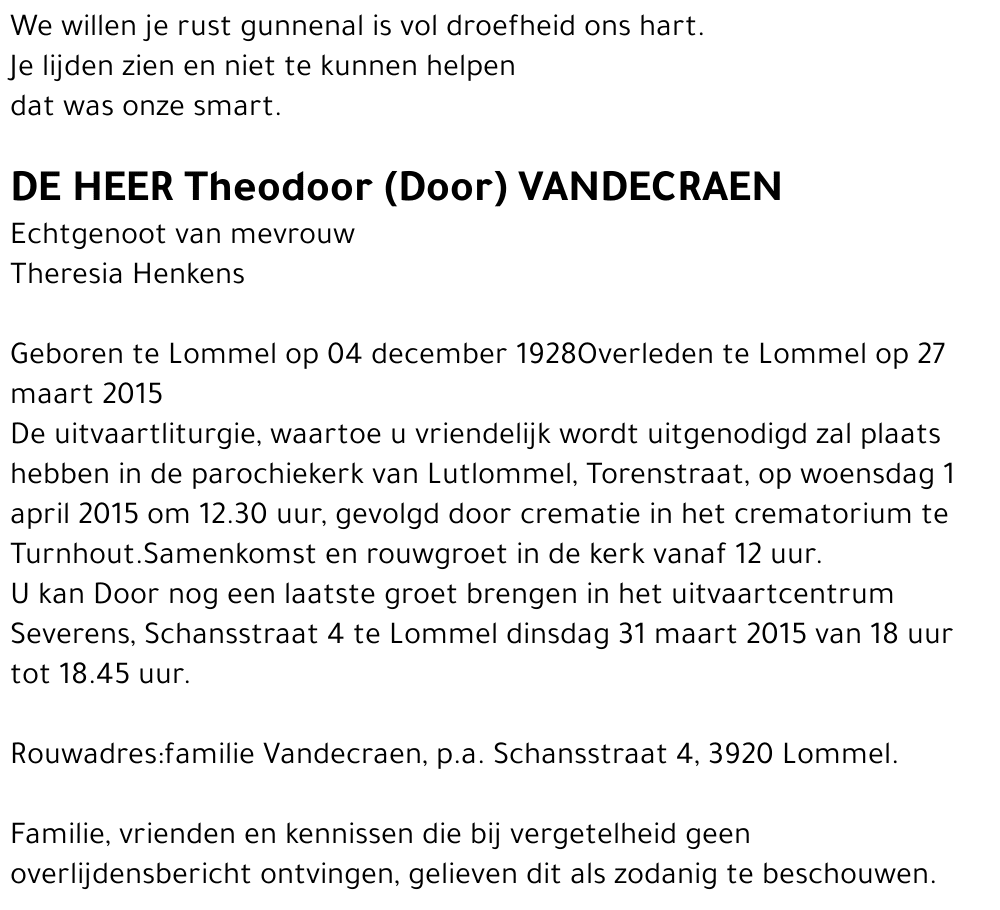 We willen je rust gunnenal is vol droefheid ons hart.
Je lijden zien en niet te kunnen helpen
dat was onze smart.

DE HEER Theodoor (Door) VANDECRAEN
Echtgenoot van mevrouw
Theresia Henkens

Geboren te Lommel op 04 december 1928Overleden te Lommel op 27 maart 2015
De uitvaartliturgie, waartoe u vriendelijk wordt uitgenodigd zal plaats hebben in de parochiekerk van Lutlommel, Torenstraat, op woensdag 1 april 2015 om 12.30 uur, gevolgd door crematie in het crematorium te Turnhout.Samenkomst en rouwgroet in de kerk vanaf 12 uur.
U kan Door nog een laatste groet brengen in het uitvaartcentrum Severens, Schansstraat 4 te Lommel dinsdag 31 maart 2015 van 18 uur tot 18.45 uur.

Rouwadres:familie Vandecraen, p.a. Schansstraat 4, 3920 Lommel.

Familie, vrienden en kennissen die bij vergetelheid geen overlijdensbericht ontvingen, gelieven dit als zodanig te beschouwen.